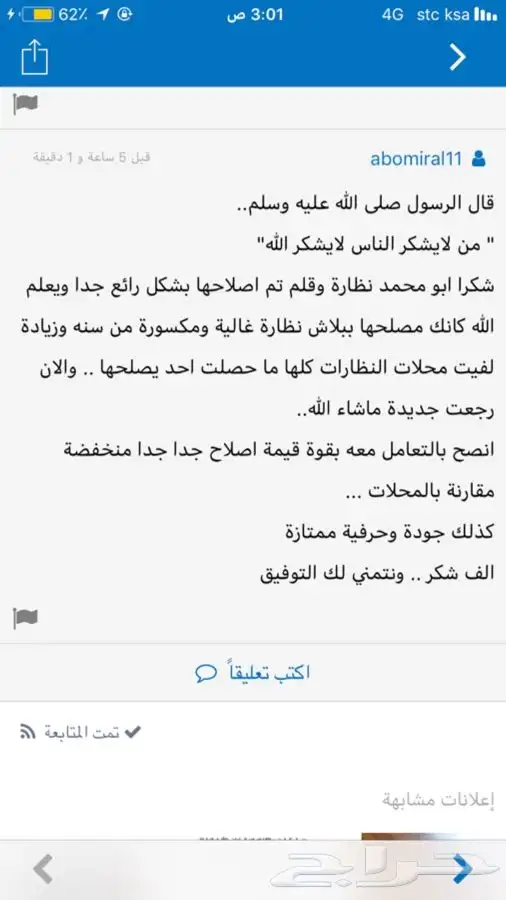 62٪ 3:01 ص 4G stc ksa

abomiral11
قبل 5 ساعة و 1 دقيقة

قال الرسول صلى الله عليه وسلم..
" من لايشكر الناس لايشكر الله"
شكرا ابو محمد نظارة وقلم تم اصلاحها بشكل رائع جدا ويعلم الله كانك مصلحها ببلاش نظارة غالية ومكسورة من سنه وزيادة لفيت محلات النظارات كلها ما حصلت احد يصلحها .. والان رجعت جديدة ماشاء الله..
انصح بالتعامل معه بقوة قيمة اصلاح جدا جدا منخفضة مقارنة بالمحلات ...
كذلك جودة وحرفية ممتازة
الف شكر .. ونتمني لك التوفيق

اكتب تعليقاً

تمت المتابعة

إعلانات مشابهة

حراج